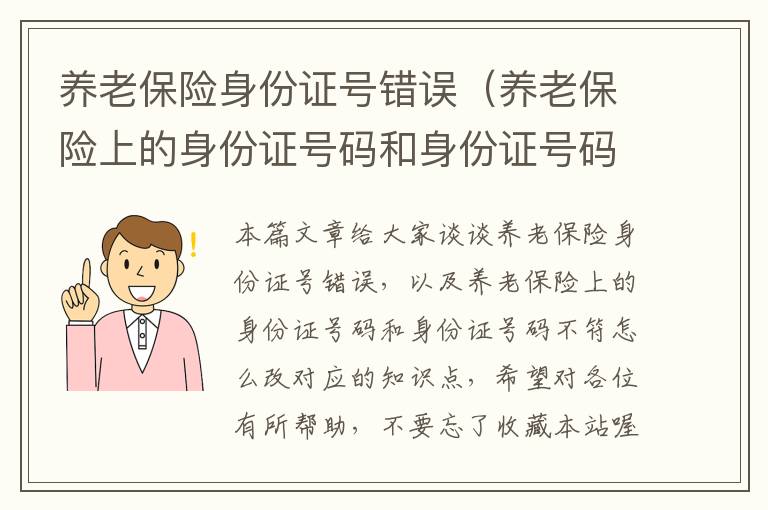 养老保险身份证号错误（养老保险上的身份证号码和身份证号码

本篇文章给大家谈谈养老保险身份证号错误，以及养老保险上的身份证号码和身份证号码不符怎么改对应的知识点，希望对各位有所帮助，不要忘了收藏本站喔